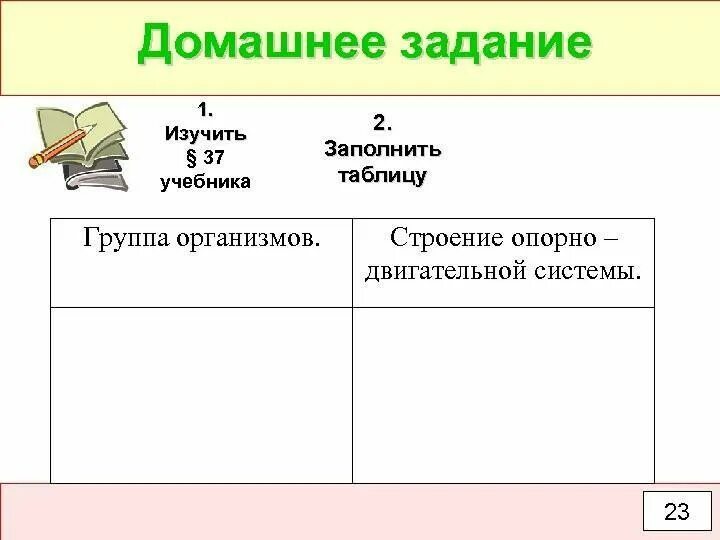 Домашнее задание

1.
Изучить
§ 37
учебника

2.
Заполнить
таблицу

| Группа организмов. | Строение опорно – двигательной системы. |
|---|---|
|  |  |

23